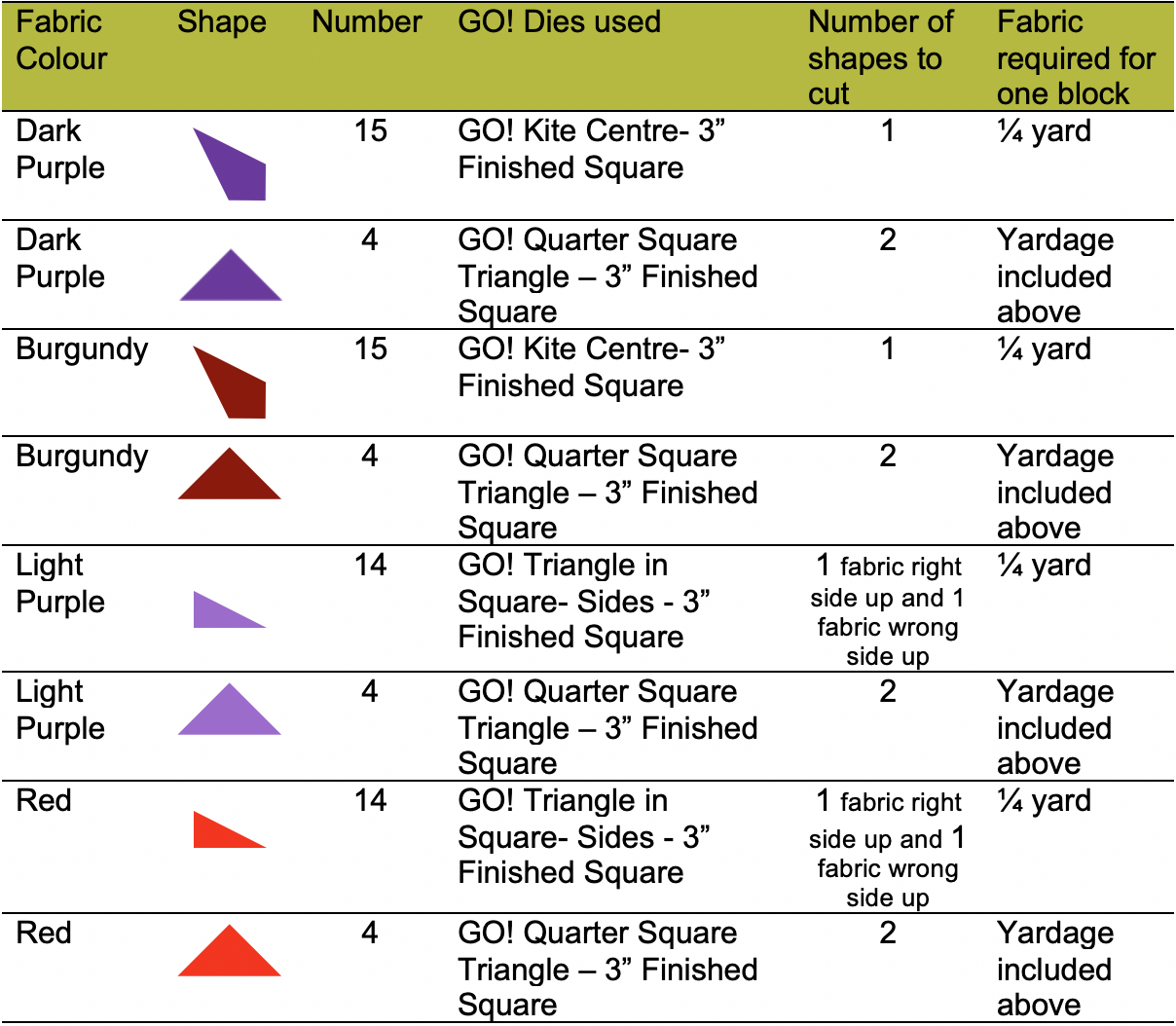 | Fabric Colour | Shape | Number | GO! Dies used | Number of shapes to cut | Fabric required for one block |
|---|---|---|---|---|---|
| Dark Purple | | 15 | GO! Kite Centre- 3” Finished Square | 1 | ¼ yard |
| Dark Purple | | 4 | GO! Quarter Square Triangle – 3” Finished Square | 2 | Yardage included above |
| Burgundy | | 15 | GO! Kite Centre- 3” Finished Square | 1 | ¼ yard |
| Burgundy | | 4 | GO! Quarter Square Triangle – 3” Finished Square | 2 | Yardage included above |
| Light Purple | | 14 | GO! Triangle in Square- Sides - 3” Finished Square | 1 fabric right side up and 1 fabric wrong side up | ¼ yard |
| Light Purple | | 4 | GO! Quarter Square Triangle – 3” Finished Square | 2 | Yardage included above |
| Red | | 14 | GO! Triangle in Square- Sides - 3” Finished Square | 1 fabric right side up and 1 fabric wrong side up | ¼ yard |
| Red | | 4 | GO! Quarter Square Triangle – 3” Finished Square | 2 | Yardage included above |